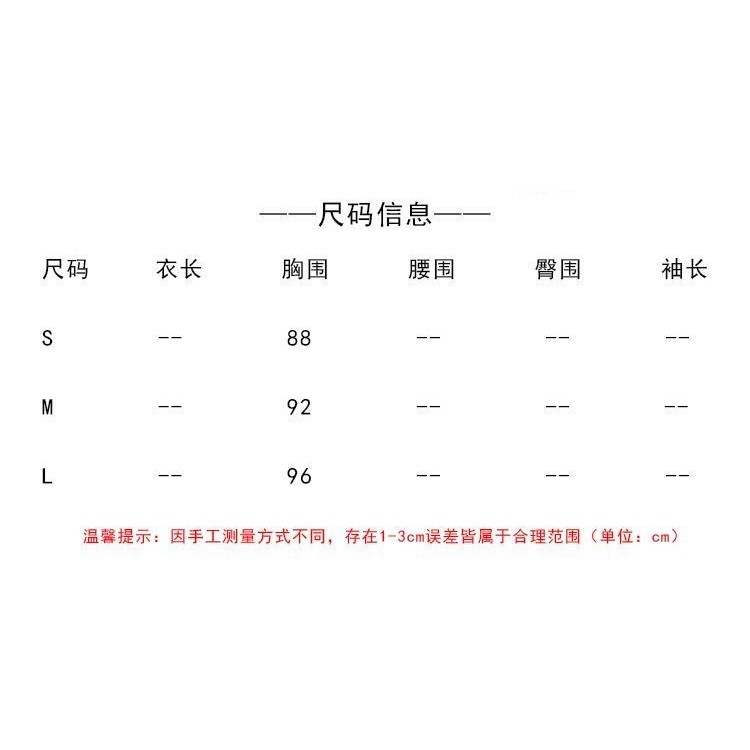 ——尺码信息——

| 尺码 | 衣长 | 胸围 | 腰围 | 臀围 | 袖长 |
|---|---|---|---|---|---|
| S | -- | 88 | -- | -- | -- |
| M | -- | 92 | -- | -- | -- |
| L | -- | 96 | -- | -- | -- |

温馨提示：因手工测量方式不同，存在1-3cm误差皆属于合理范围（单位：cm）